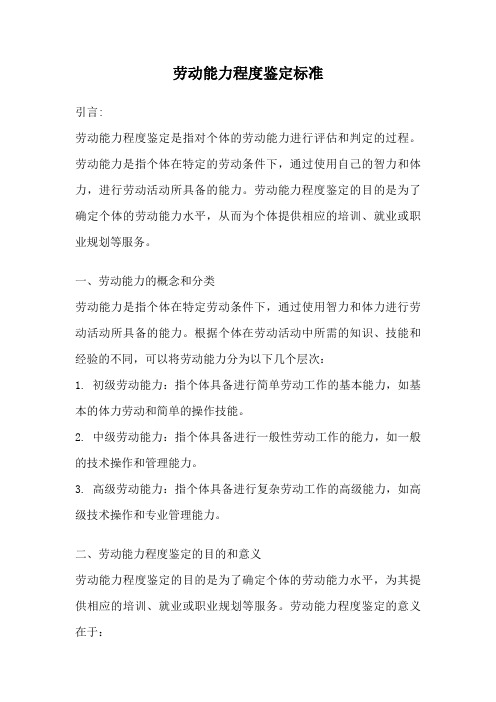 劳动能力程度鉴定标准

引言:

劳动能力程度鉴定是指对个体的劳动能力进行评估和判定的过程。劳动能力是指个体在特定的劳动条件下，通过使用自己的智力和体力，进行劳动活动所具备的能力。劳动能力程度鉴定的目的是为了确定个体的劳动能力水平，从而为个体提供相应的培训、就业或职业规划等服务。

一、劳动能力的概念和分类

劳动能力是指个体在特定劳动条件下，通过使用智力和体力进行劳动活动所具备的能力。根据个体在劳动活动中所需的知识、技能和经验的不同，可以将劳动能力分为以下几个层次:

1. 初级劳动能力：指个体具备进行简单劳动工作的基本能力，如基本的体力劳动和简单的操作技能。

2. 中级劳动能力：指个体具备进行一般性劳动工作的能力，如一般的技术操作和管理能力。

3. 高级劳动能力：指个体具备进行复杂劳动工作的高级能力，如高级技术操作和专业管理能力。

二、劳动能力程度鉴定的目的和意义

劳动能力程度鉴定的目的是为了确定个体的劳动能力水平，为其提供相应的培训、就业或职业规划等服务。劳动能力程度鉴定的意义在于: